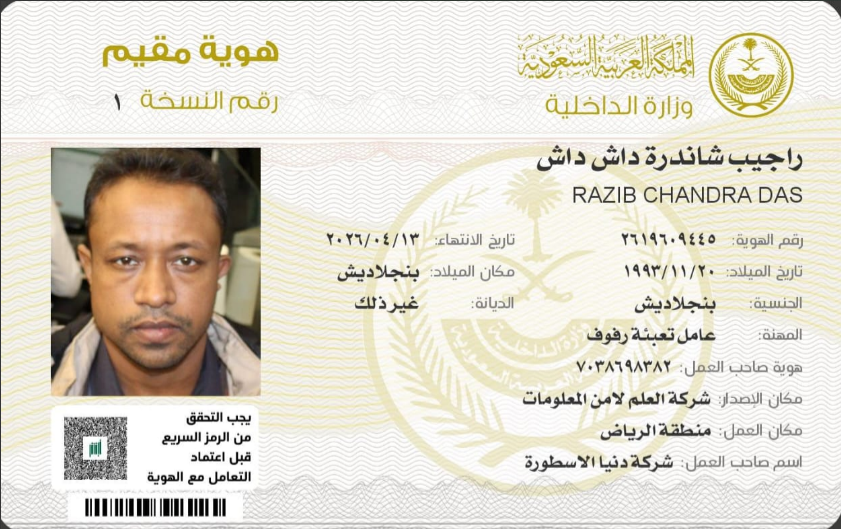 المملكة العربية السعودية
وزارة الداخلية

هوية مقيم
رقم النسخة ١

راجيب شاندرة داش داش
RAZIB CHANDRA DAS

رقم الهوية: ٢٦١٩٦٠٩٤٤٥
تاريخ الانتهاء: ٢٠٢٦/٠٤/١٣
تاريخ الميلاد: ١٩٩٣/١١/٢٠
مكان الميلاد: بنجلاديش
الجنسية: بنجلاديش
الديانة: غير ذلك
المهنة: عامل تعبئة رفوف
هوية صاحب العمل: ٧٠٣٨٦٩٨٣٨٢
مكان الإصدار: شركة العلم لامن المعلومات
مكان العمل: منطقة الرياض
اسم صاحب العمل: شركة دنيا الاسطورة

يجب التحقق من الرمز السريع قبل اعتماد التعامل مع الهوية